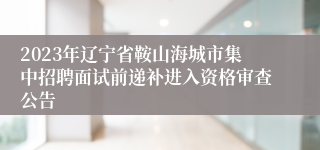 2023年辽宁省鞍山海城市集中招聘面试前递补进入资格审查公告